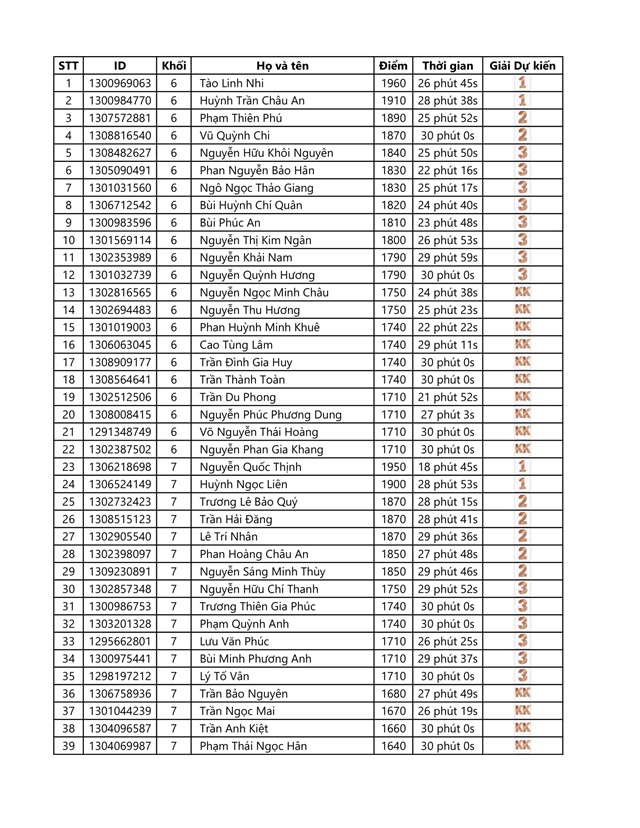 | STT | ID | Khối | Họ và tên | Điểm | Thời gian | Giải Dự kiến |
|---|---|---|---|---|---|---|
| 1 | 1300969063 | 6 | Tào Linh Nhi | 1960 | 26 phút 45s | 1 |
| 2 | 1300984770 | 6 | Huỳnh Trần Châu An | 1910 | 28 phút 38s | 1 |
| 3 | 1307572881 | 6 | Phạm Thiên Phú | 1890 | 25 phút 52s | 2 |
| 4 | 1308816540 | 6 | Vũ Quỳnh Chi | 1870 | 30 phút 0s | 2 |
| 5 | 1308482627 | 6 | Nguyễn Hữu Khôi Nguyên | 1840 | 25 phút 50s | 3 |
| 6 | 1305090491 | 6 | Phan Nguyễn Bảo Hân | 1830 | 22 phút 16s | 3 |
| 7 | 1301031560 | 6 | Ngô Ngọc Thảo Giang | 1830 | 25 phút 17s | 3 |
| 8 | 1306712542 | 6 | Bùi Huỳnh Chí Quân | 1820 | 24 phút 40s | 3 |
| 9 | 1300983596 | 6 | Bùi Phúc An | 1810 | 23 phút 48s | 3 |
| 10 | 1301569114 | 6 | Nguyễn Thị Kim Ngân | 1800 | 26 phút 53s | 3 |
| 11 | 1302353989 | 6 | Nguyễn Khải Nam | 1790 | 29 phút 59s | 3 |
| 12 | 1301032739 | 6 | Nguyễn Quỳnh Hương | 1790 | 30 phút 0s | 3 |
| 13 | 1302816565 | 6 | Nguyễn Ngọc Minh Châu | 1750 | 24 phút 38s | KK |
| 14 | 1302694483 | 6 | Nguyễn Thu Hương | 1750 | 25 phút 23s | KK |
| 15 | 1301019003 | 6 | Phan Huỳnh Minh Khuê | 1740 | 22 phút 22s | KK |
| 16 | 1306063045 | 6 | Cao Tùng Lâm | 1740 | 29 phút 11s | KK |
| 17 | 1308909177 | 6 | Trần Đình Gia Huy | 1740 | 30 phút 0s | KK |
| 18 | 1308564641 | 6 | Trần Thành Toàn | 1740 | 30 phút 0s | KK |
| 19 | 1302512506 | 6 | Trần Du Phong | 1710 | 21 phút 52s | KK |
| 20 | 1308008415 | 6 | Nguyễn Phúc Phương Dung | 1710 | 27 phút 3s | KK |
| 21 | 1291348749 | 6 | Võ Nguyễn Thái Hoàng | 1710 | 30 phút 0s | KK |
| 22 | 1302387502 | 6 | Nguyễn Phan Gia Khang | 1710 | 30 phút 0s | KK |
| 23 | 1306218698 | 7 | Nguyễn Quốc Thịnh | 1950 | 18 phút 45s | 1 |
| 24 | 1306524149 | 7 | Huỳnh Ngọc Liên | 1900 | 28 phút 53s | 1 |
| 25 | 1302732423 | 7 | Trương Lê Bảo Quý | 1870 | 28 phút 15s | 2 |
| 26 | 1308515123 | 7 | Trần Hải Đăng | 1870 | 28 phút 41s | 2 |
| 27 | 1302905540 | 7 | Lê Trí Nhân | 1870 | 29 phút 36s | 2 |
| 28 | 1302398097 | 7 | Phan Hoàng Châu An | 1850 | 27 phút 48s | 2 |
| 29 | 1309230891 | 7 | Nguyễn Sáng Minh Thùy | 1850 | 29 phút 46s | 2 |
| 30 | 1302857348 | 7 | Nguyễn Hữu Chí Thanh | 1750 | 29 phút 52s | 3 |
| 31 | 1300986753 | 7 | Trương Thiên Gia Phúc | 1740 | 30 phút 0s | 3 |
| 32 | 1303201328 | 7 | Phạm Quỳnh Anh | 1740 | 30 phút 0s | 3 |
| 33 | 1295662801 | 7 | Lưu Văn Phúc | 1710 | 26 phút 25s | 3 |
| 34 | 1300975441 | 7 | Bùi Minh Phương Anh | 1710 | 29 phút 37s | 3 |
| 35 | 1298197212 | 7 | Lý Tố Vân | 1710 | 30 phút 0s | 3 |
| 36 | 1306758936 | 7 | Trần Bảo Nguyên | 1680 | 27 phút 49s | KK |
| 37 | 1301044239 | 7 | Trần Ngọc Mai | 1670 | 26 phút 19s | KK |
| 38 | 1304096587 | 7 | Trần Anh Kiệt | 1660 | 30 phút 0s | KK |
| 39 | 1304069987 | 7 | Phạm Thái Ngọc Hân | 1640 | 30 phút 0s | KK |